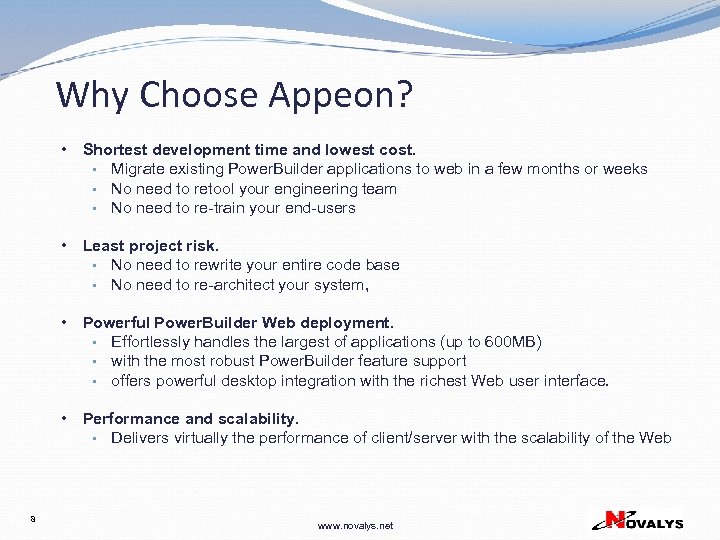 Why Choose Appeon?

• Shortest development time and lowest cost.
  ▪ Migrate existing PowerBuilder applications to web in a few months or weeks
  ▪ No need to retool your engineering team
  ▪ No need to re-train your end-users

• Least project risk.
  ▪ No need to rewrite your entire code base
  ▪ No need to re-architect your system,

• Powerful PowerBuilder Web deployment.
  ▪ Effortlessly handles the largest of applications (up to 600MB)
  ▪ with the most robust PowerBuilder feature support
  ▪ offers powerful desktop integration with the richest Web user interface.

• Performance and scalability.
  ▪ Delivers virtually the performance of client/server with the scalability of the Web

8

www.novalys.net

NOVALYS